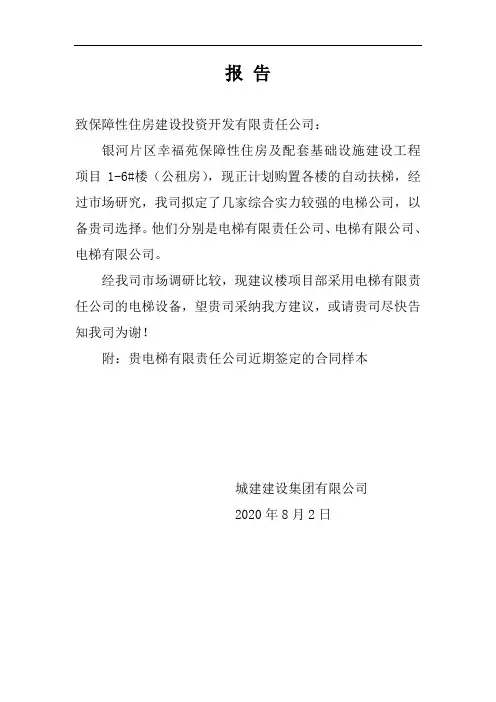 报 告

致保障性住房建设投资开发有限责任公司：

银河片区幸福苑保障性住房及配套基础设施建设工程项目 1-6#楼（公租房），现正计划购置各楼的自动扶梯，经过市场研究，我司拟定了几家综合实力较强的电梯公司，以备贵司选择。他们分别是电梯有限责任公司、电梯有限公司、电梯有限公司。

经我司市场调研比较，现建议楼项目部采用电梯有限责任公司的电梯设备，望贵司采纳我方建议，或请贵司尽快告知我司为谢！

附：贵电梯有限责任公司近期签定的合同样本

城建建设集团有限公司

2020 年 8 月 2 日